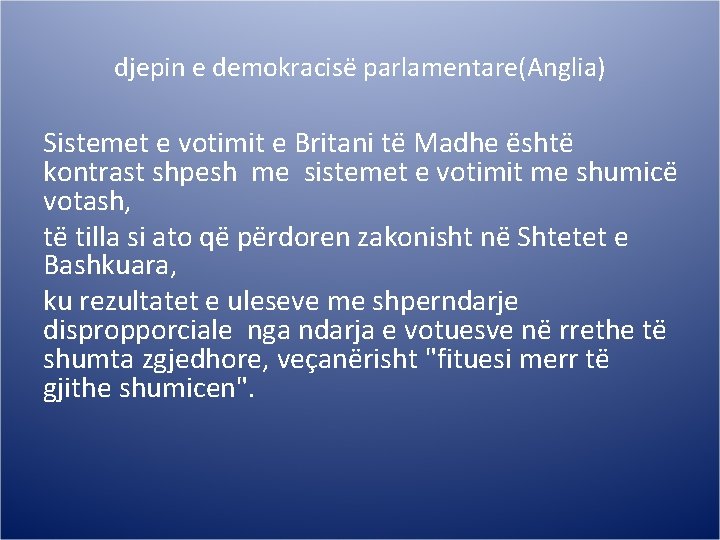 djepin e demokracisë parlamentare(Anglia)

Sistemet e votimit e Britani të Madhe është kontrast shpesh me sistemet e votimit me shumicë votash,

të tilla si ato që përdoren zakonisht në Shtetet e Bashkuara,

ku rezultatet e uleseve me shperndarje dispropporciale nga ndarja e votuesve në rrethe të shumta zgjedhore, veçanërisht "fituesi merr të gjithe shumicen".